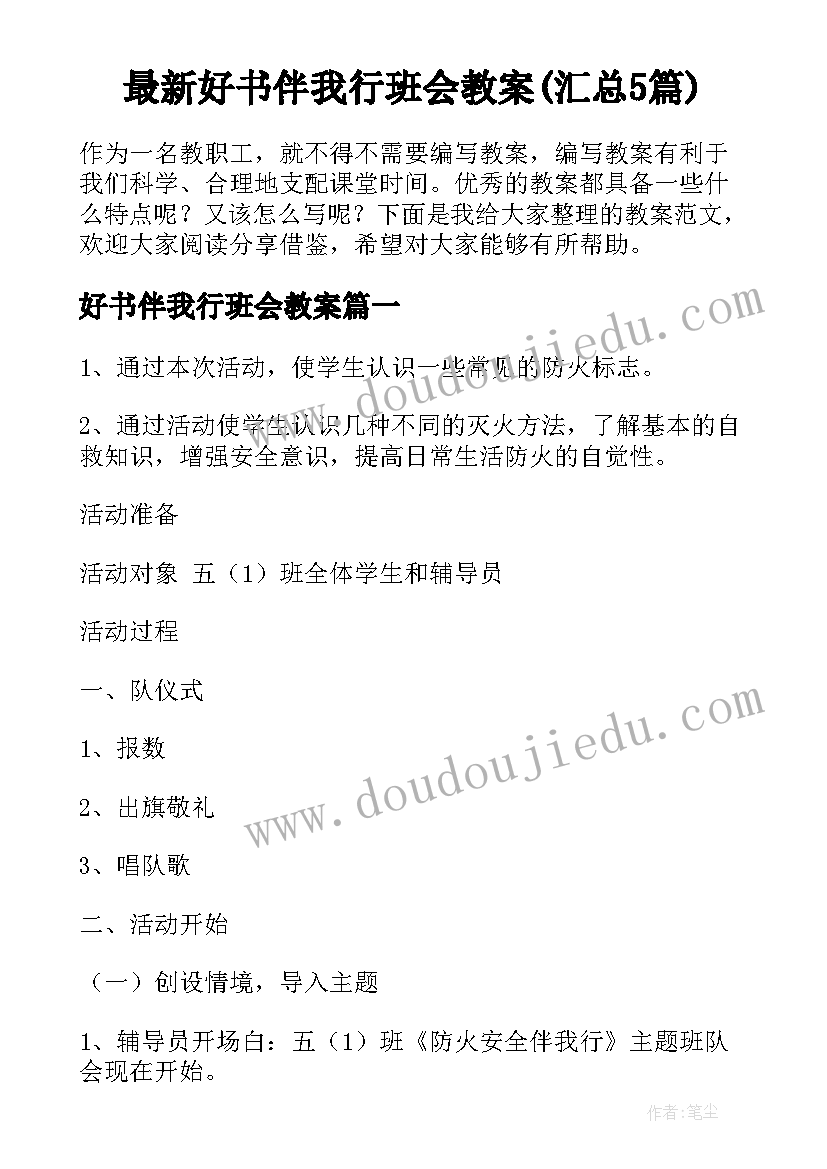 最新好书伴我行班会教案(汇总5篇)

作为一名教职工，就不得不需要编写教案，编写教案有利于我们科学、合理地支配课堂时间。优秀的教案都具备一些什么特点呢？又该怎么写呢？下面是我给大家整理的教案范文，欢迎大家阅读分享借鉴，希望对大家能够有所帮助。

好书伴我行班会教案篇一

www.doudoujiedu.com

1、通过本次活动，使学生认识一些常见的防火标志。

2、通过活动使学生认识几种不同的灭火方法，了解基本的自救知识，增强安全意识，提高日常生活防火的自觉性。

活动准备

活动对象 五（1）班全体学生和辅导员

活动过程

一、队仪式

1、报数

2、出旗敬礼

3、唱队歌

www.doudoujiedu.com

二、活动开始

（一）创设情境，导入主题

1、辅导员开场白：五（1）班《防火安全伴我行》主题班队会现在开始。

作者:笔尘